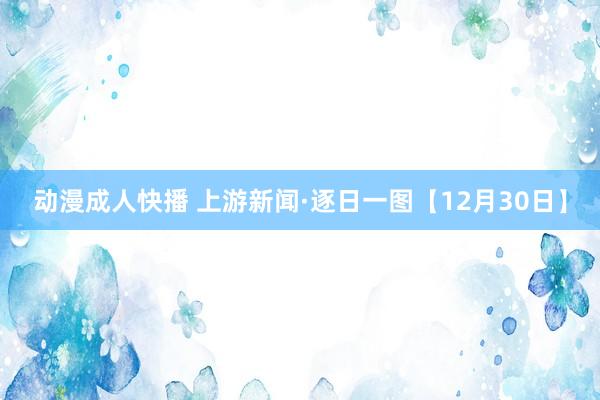 动漫成人快播 上游新闻·逐日一图【12月30日】